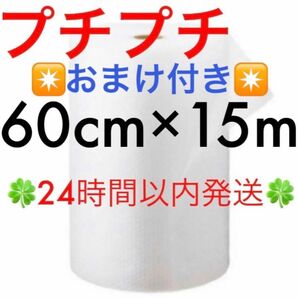 プチプチ
✴️おまけ付き✴️
60cm×15m
🍀24時間以内発送🍀